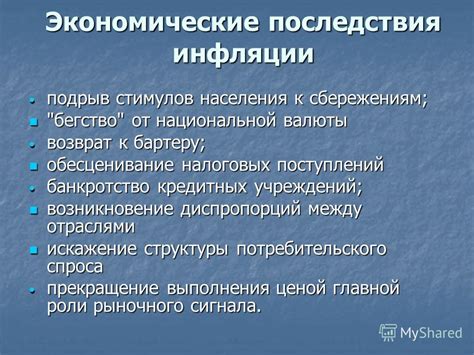 Экономические последствия инфляции

- подрыв стимулов населения к сбережениям;
- "бегство" от национальной валюты
- возврат к бартеру;
- обесценивание налоговых поступлений
- банкротство кредитных учреждений;
- возникновение диспропорций между отраслями
- искажение структуры потребительского спроса
- прекращение выполнения ценой главной роли рыночного сигнала.

MyShared